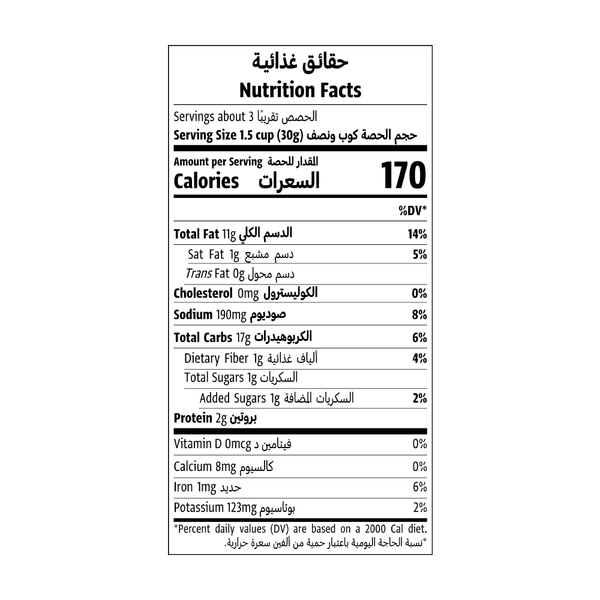 حقائق غذائية
Nutrition Facts

Servings about 3 الحصص تقريبًا
Serving Size 1.5 cup (30g) حجم الحصة كوب ونصف

Amount per Serving المقدار للحصة
Calories السعرات 170

%DV*

Total Fat 11g الدسم الكلي 14%
Sat Fat 1g دسم مشبع 5%
Trans Fat 0g دسم محول
Cholesterol 0mg الكوليسترول 0%
Sodium 190mg صوديوم 8%
Total Carbs 17g الكربوهيدرات 6%
Dietary Fiber 1g ألياف غذائية 4%
Total Sugars 1g السكريات
Added Sugars 1g السكريات المضافة 2%
Protein 2g بروتين

Vitamin D 0mcg فيتامين د 0%
Calcium 8mg كالسيوم 0%
Iron 1mg حديد 6%
Potassium 123mg بوتاسيوم 2%

*Percent daily values (DV) are based on a 2000 Cal diet.
*نسبة الحاجة اليومية باعتبار حمية من ألفين سعرة حرارية.